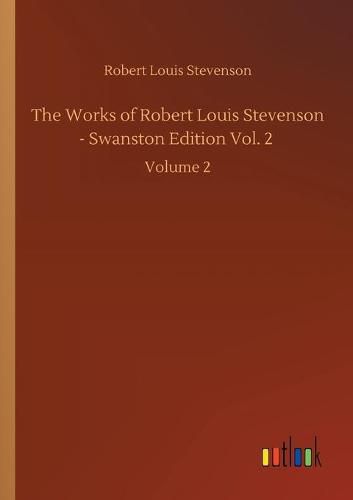 Robert Louis Stevenson

The Works of Robert Louis Stevenson - Swanston Edition Vol. 2

Volume 2

outlook